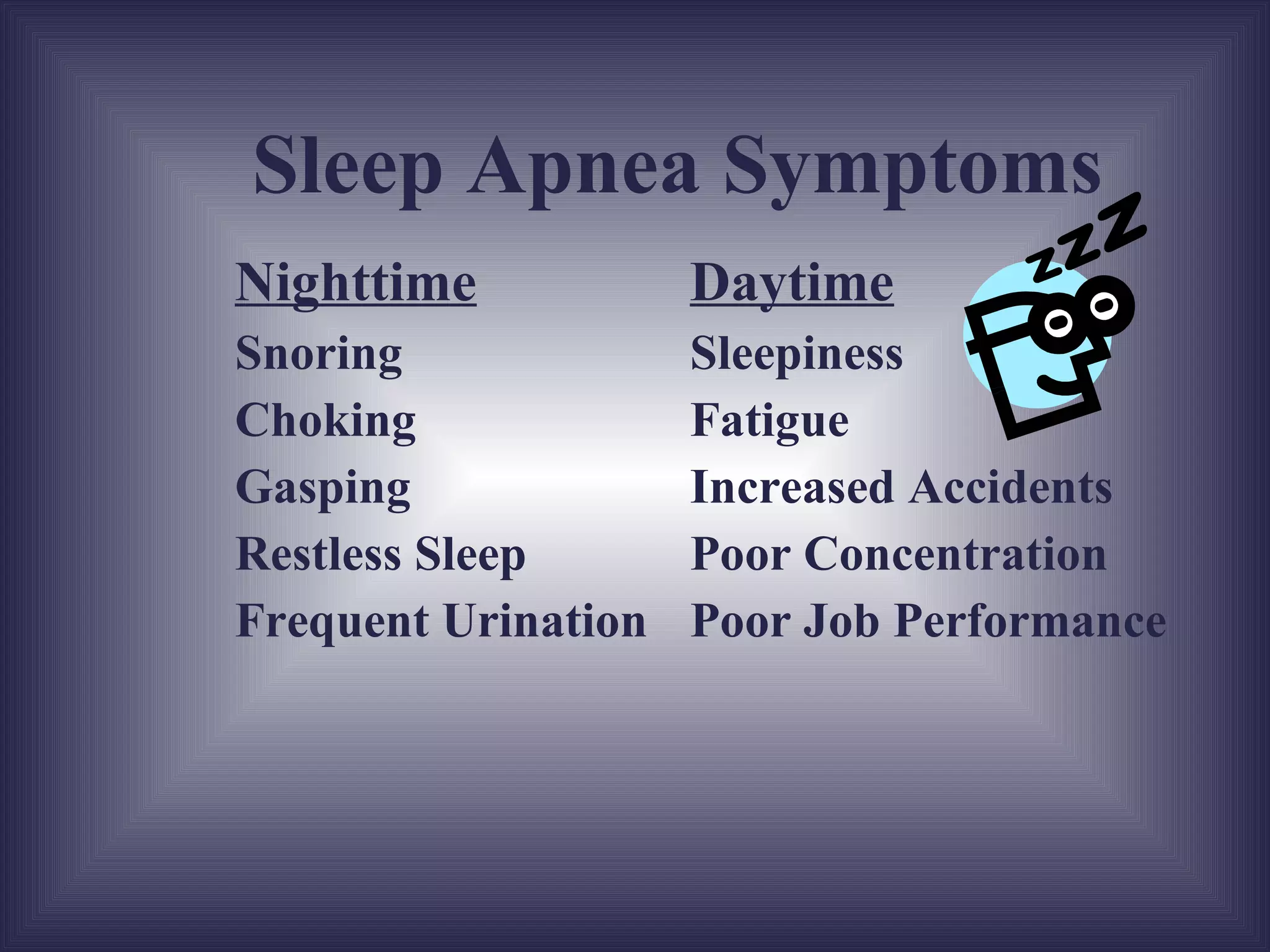 Sleep Apnea Symptoms

Nighttime
Snoring
Choking
Gasping
Restless Sleep
Frequent Urination

Daytime
Sleepiness
Fatigue
Increased Accidents
Poor Concentration
Poor Job Performance

zzz